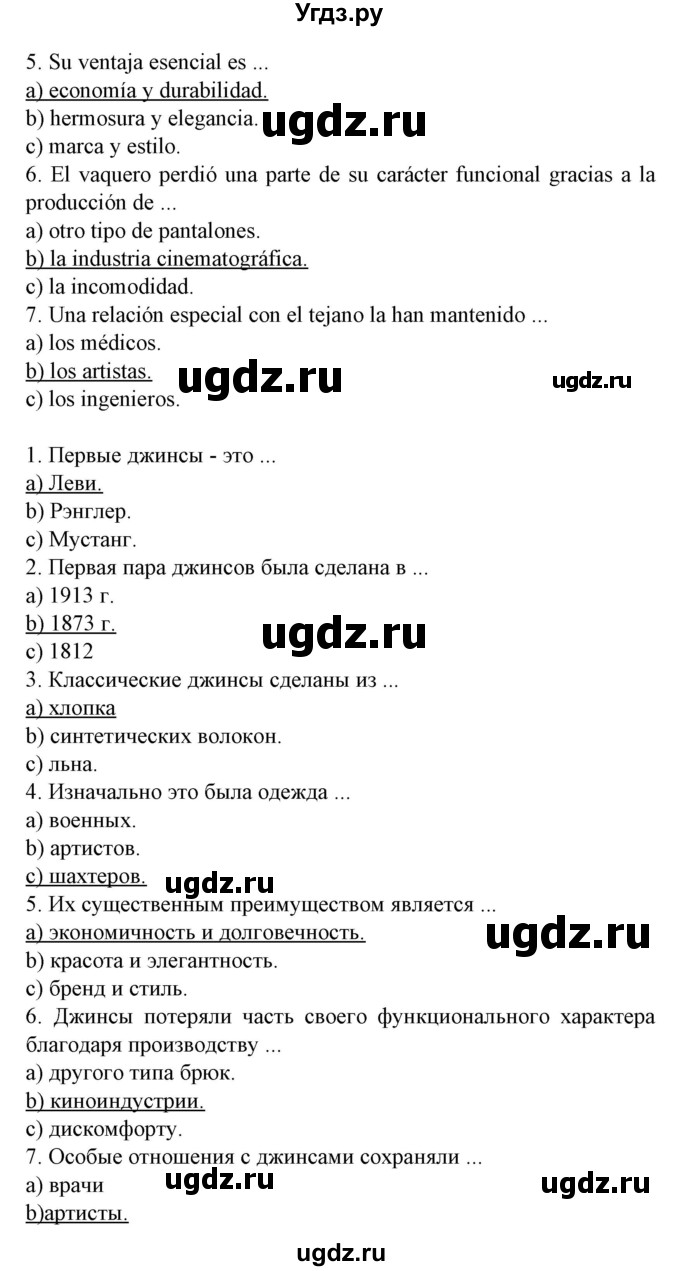 Угдз.ру

5. Su ventaja esencial es ...
a) economía y durabilidad.
b) hermosura y elegancia. ugdz.ru
c) marca y estilo.
6. El vaquero perdió una parte de su carácter funcional gracias a la producción de ...
a) otro tipo de pantalones.
b) la industria cinematográfica.
c) la incomodidad.
7. Una relación especial con el tejano la han mantenido ...
a) los médicos.
b) los artistas. ugdz.ru ugdz.ru
c) los ingenieros.

1. Первые джинсы - это ...
a) Леви.
b) Рэнглер.
c) Мустанг.
2. Первая пара джинсов была сделана в ...
a) 1913 г.
b) 1873 г. ugdz.ru
c) 1812
3. Классические джинсы сделаны из ...
a) хлопка
b) синтетических волокон.
c) льна.
4. Изначально это была одежда ...
a) военных.
b) артистов.
c) шахтеров. ugdz.ru
5. Их существенным преимуществом является ...
a) экономичность и долговечность. ugdz.ru
b) красота и элегантность.
c) бренд и стиль.
6. Джинсы потеряли часть своего функционального характера благодаря производству ...
a) другого типа брюк.
b) киноиндустрии.
c) дискомфорту.
7. Особые отношения с джинсами сохраняли ...
a) врачи ugdz.ru ugdz.ru
b)артисты.

ugdz.ru